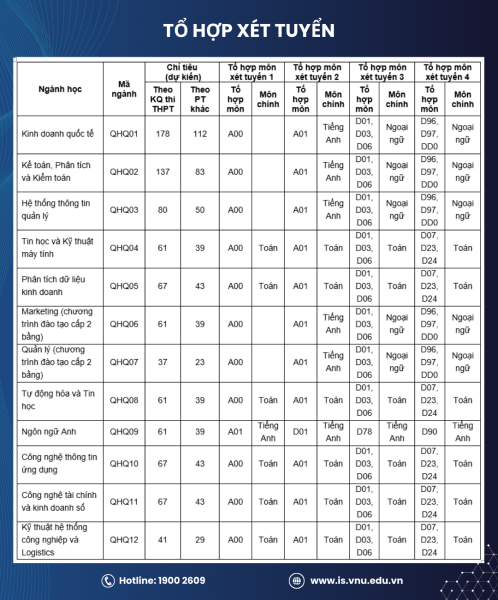 TỔ HỢP XÉT TUYỂN

| Ngành học | Mã ngành | Chỉ tiêu (dự kiến) Theo KQ thi THPT | Chỉ tiêu (dự kiến) Theo PT khác | Tổ hợp môn xét tuyển 1 Tổ hợp môn | Tổ hợp môn xét tuyển 1 Môn chính | Tổ hợp môn xét tuyển 2 Tổ hợp môn | Tổ hợp môn xét tuyển 2 Môn chính | Tổ hợp môn xét tuyển 3 Tổ hợp môn | Tổ hợp môn xét tuyển 3 Môn chính | Tổ hợp môn xét tuyển 4 Tổ hợp môn | Tổ hợp môn xét tuyển 4 Môn chính |
|---|---|---|---|---|---|---|---|---|---|---|---|
| Kinh doanh quốc tế | QHQ01 | 178 | 112 | A00 | | A01 | Tiếng Anh | D01, D03, D06 | Ngoại ngữ | D96, D97, DD0 | Ngoại ngữ |
| Kế toán, Phân tích và Kiểm toán | QHQ02 | 137 | 83 | A00 | | A01 | Tiếng Anh | D01, D03, D06 | Ngoại ngữ | D96, D97, DD0 | Ngoại ngữ |
| Hệ thống thông tin quản lý | QHQ03 | 80 | 50 | A00 | | A01 | Tiếng Anh | D01, D03, D06 | Ngoại ngữ | D96, D97, DD0 | Ngoại ngữ |
| Tin học và Kỹ thuật máy tính | QHQ04 | 61 | 39 | A00 | Toán | A01 | Toán | D01, D03, D06 | Toán | D07, D23, D24 | Toán |
| Phân tích dữ liệu kinh doanh | QHQ05 | 67 | 43 | A00 | Toán | A01 | Toán | D01, D03, D06 | Toán | D07, D23, D24 | Toán |
| Marketing (chương trình đào tạo cấp 2 bằng) | QHQ06 | 61 | 39 | A00 | | A01 | Tiếng Anh | D01, D03, D06 | Ngoại ngữ | D96, D97, DD0 | Ngoại ngữ |
| Quản lý (chương trình đào tạo cấp 2 bằng) | QHQ07 | 37 | 23 | A00 | | A01 | Tiếng Anh | D01, D03, D06 | Ngoại ngữ | D96, D97, DD0 | Ngoại ngữ |
| Tự động hóa và Tin học | QHQ08 | 61 | 39 | A00 | Toán | A01 | Toán | D01, D03, D06 | Toán | D07, D23, D24 | Toán |
| Ngôn ngữ Anh | QHQ09 | 61 | 39 | A01 | Tiếng Anh | D01 | Tiếng Anh | D78 | Tiếng Anh | D90 | Tiếng Anh |
| Công nghệ thông tin ứng dụng | QHQ10 | 67 | 43 | A00 | Toán | A01 | Toán | D01, D03, D06 | Toán | D07, D23, D24 | Toán |
| Công nghệ tài chính và kinh doanh số | QHQ11 | 67 | 43 | A00 | Toán | A01 | Toán | D01, D03, D06 | Toán | D07, D23, D24 | Toán |
| Kỹ thuật hệ thống công nghiệp và Logistics | QHQ12 | 41 | 29 | A00 | Toán | A01 | Toán | D01, D03, D06 | Toán | D07, D23, D24 | Toán |

Hotline: 1900 2609
www.is.vnu.edu.vn